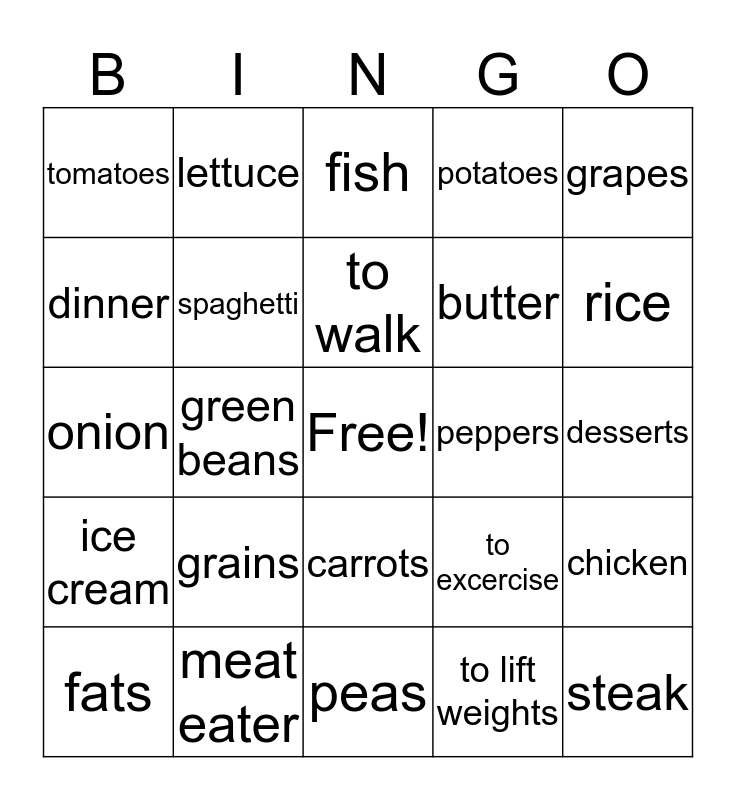 | B | I | N | G | O |
|---|---|---|---|---|
| tomatoes | lettuce | fish | potatoes | grapes |
| dinner | spaghetti | to walk | butter | rice |
| onion | green beans | Free! | peppers | desserts |
| ice cream | grains | carrots | to excercise | chicken |
| fats | meat eater | peas | to lift weights | steak |